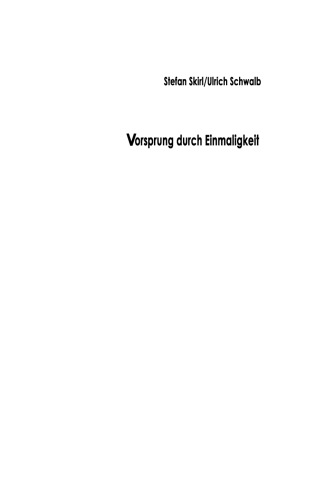 Stefan Skirl/Ulrich Schwalb

Vorsprung durch Einmaligkeit